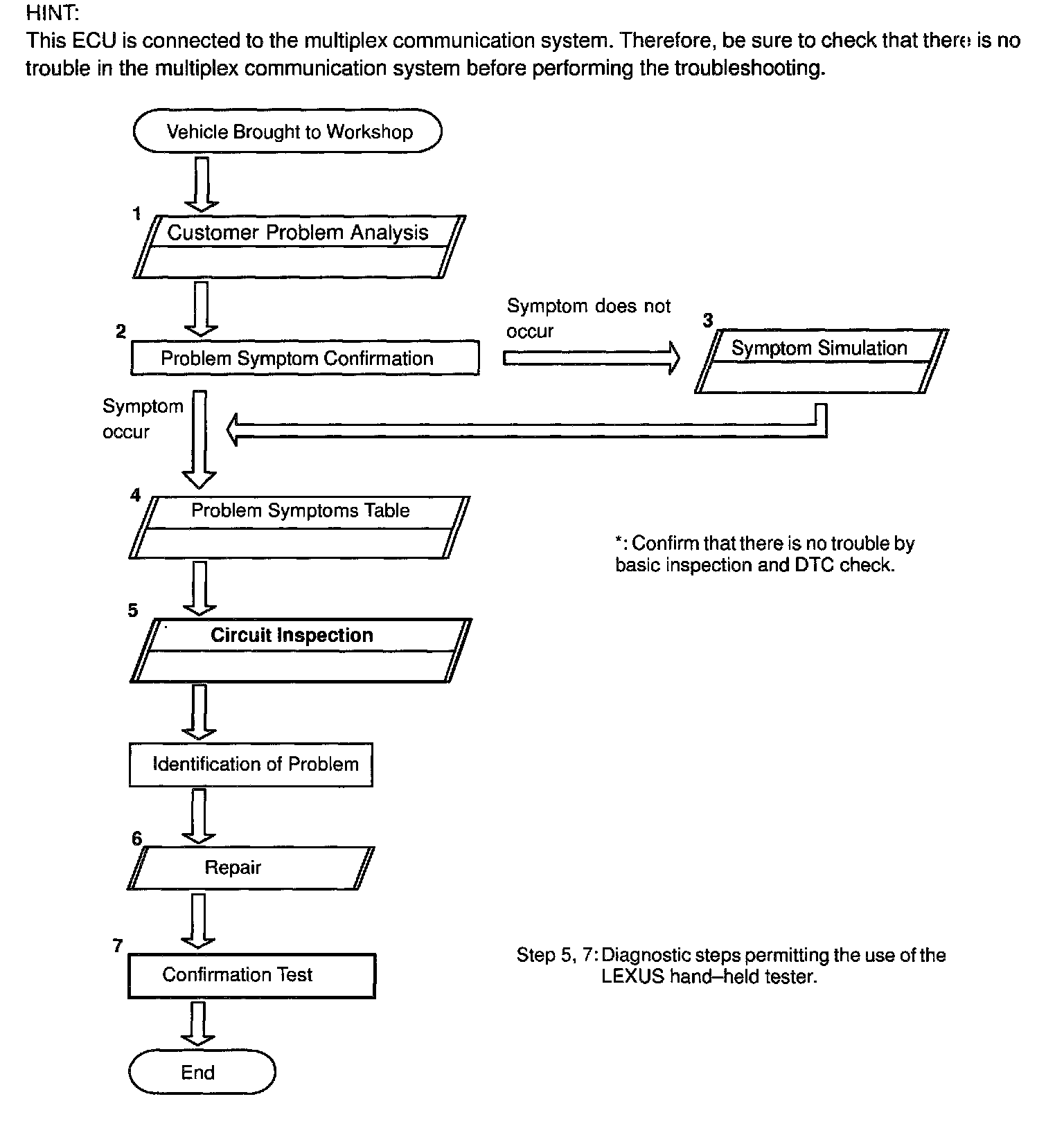 HINT:
This ECU is connected to the multiplex communication system. Therefore, be sure to check that there is no trouble in the multiplex communication system before performing the troubleshooting.

Vehicle Brought to Workshop

1
Customer Problem Analysis

2
Problem Symptom Confirmation

Symptom does not occur

3
Symptom Simulation

Symptom occur

4
Problem Symptoms Table

*: Confirm that there is no trouble by basic inspection and DTC check.

5
Circuit Inspection

Identification of Problem

6
Repair

7
Confirmation Test

Step 5, 7: Diagnostic steps permitting the use of the LEXUS hand–held tester.

End